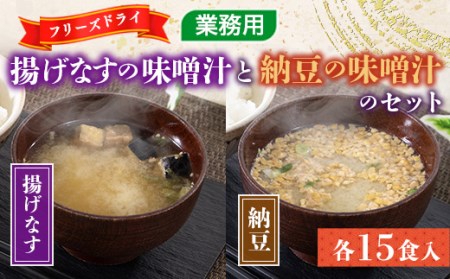 フリーズドライ

業務用

揚げなすの味噌汁と納豆の味噌汁のセット

揚げなす

納豆

各15食入